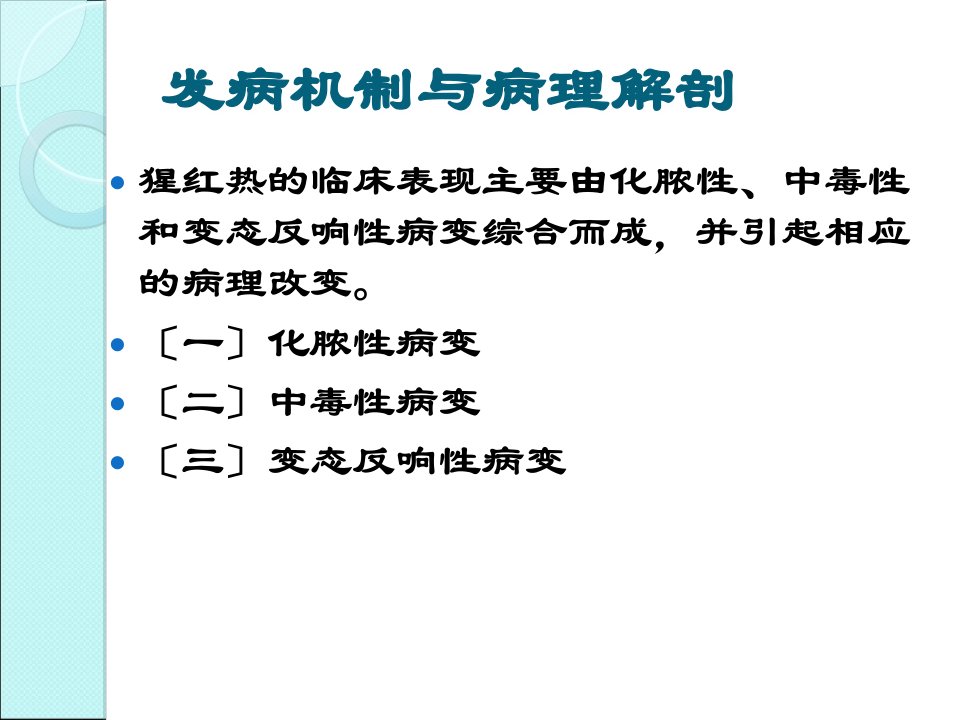 发病机制与病理解剖

• 猩红热的临床表现主要由化脓性、中毒性和变态反响性病变综合而成，并引起相应的病理改变。

• 〔一〕化脓性病变

• 〔二〕中毒性病变

• 〔三〕变态反响性病变